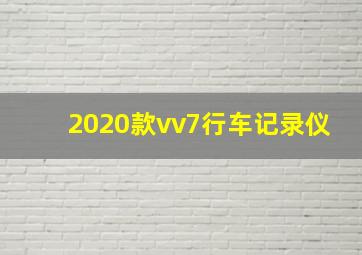 2020款vv7行车记录仪